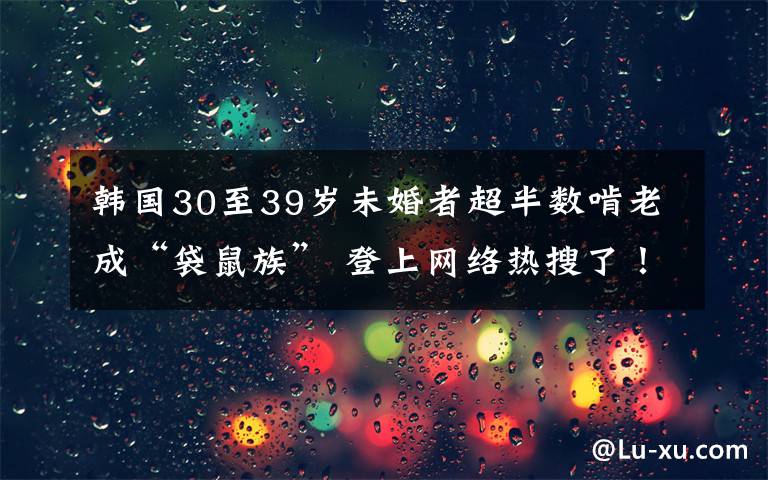 韩国30至39岁未婚者超半数啃老成“袋鼠族” 登上网络热搜了！

@Lu-xu.com